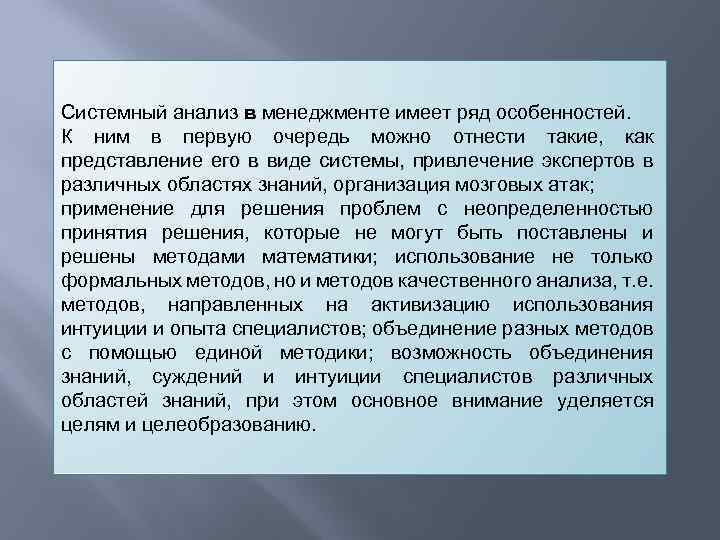 Системный анализ в менеджменте имеет ряд особенностей.
К ним в первую очередь можно отнести такие, как представление его в виде системы, привлечение экспертов в различных областях знаний, организация мозговых атак;
применение для решения проблем с неопределенностью принятия решения, которые не могут быть поставлены и решены методами математики; использование не только формальных методов, но и методов качественного анализа, т.е. методов, направленных на активизацию использования интуиции и опыта специалистов; объединение разных методов с помощью единой методики; возможность объединения знаний, суждений и интуиции специалистов различных областей знаний, при этом основное внимание уделяется целям и целеобразованию.